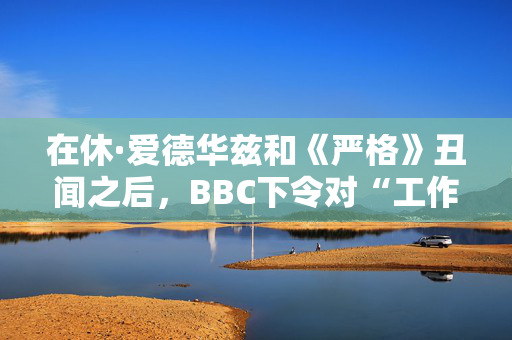 在休·爱德华兹和《严格》丑闻之后，BBC下令对“工作